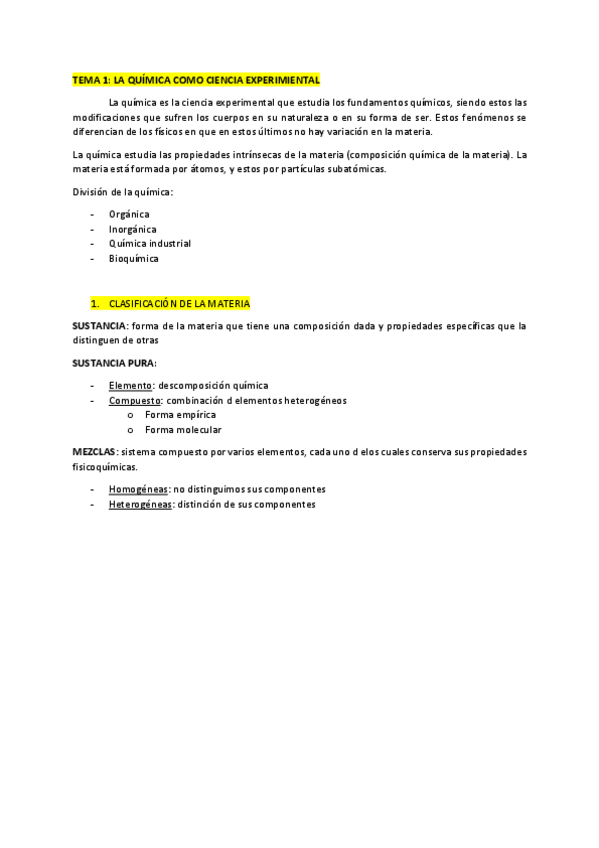 TEMA 1: LA QUÍMICA COMO CIENCIA EXPERIMIENTAL

La química es la ciencia experimental que estudia los fundamentos químicos, siendo estos las modificaciones que sufren los cuerpos en su naturaleza o en su forma de ser. Estos fenómenos se diferencian de los físicos en que en estos últimos no hay variación en la materia.

La química estudia las propiedades intrínsecas de la materia (composición química de la materia). La materia está formada por átomos, y estos por partículas subatómicas.

División de la química:

- Orgánica
- Inorgánica
- Química industrial
- Bioquímica

1. CLASIFICACIÓN DE LA MATERIA

SUSTANCIA: forma de la materia que tiene una composición dada y propiedades específicas que la distinguen de otras

SUSTANCIA PURA:

- Elemento: descomposición química
- Compuesto: combinación d elementos heterogéneos
  o Forma empírica
  o Forma molecular

MEZCLAS: sistema compuesto por varios elementos, cada uno d elos cuales conserva sus propiedades fisicoquímicas.

- Homogéneas: no distinguimos sus componentes
- Heterogéneas: distinción de sus componentes